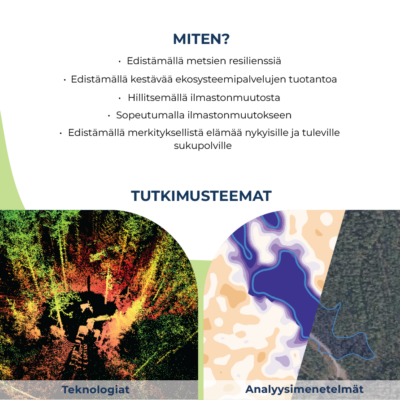 MITEN?

· Edistämällä metsien resilienssiä

· Edistämällä kestävää ekosysteemipalvelujen tuotantoa

· Hillitsemällä ilmastonmuutosta

· Sopeutumalla ilmastonmuutokseen

· Edistämällä merkityksellistä elämää nykyisille ja tuleville sukupolville

TUTKIMUSTEEMAT

Teknologiat

Analyysimenetelmät